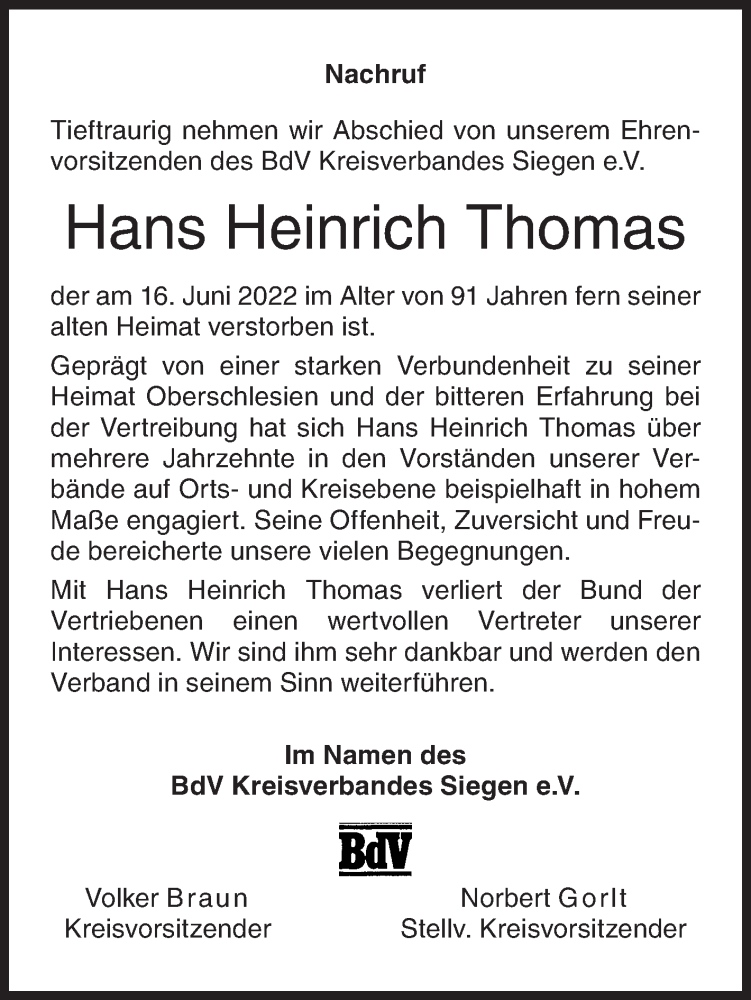 Nachruf

Tieftraurig nehmen wir Abschied von unserem Ehrenvorsitzenden des BdV Kreisverbandes Siegen e.V.

Hans Heinrich Thomas

der am 16. Juni 2022 im Alter von 91 Jahren fern seiner alten Heimat verstorben ist.

Geprägt von einer starken Verbundenheit zu seiner Heimat Oberschlesien und der bitteren Erfahrung bei der Vertreibung hat sich Hans Heinrich Thomas über mehrere Jahrzehnte in den Vorständen unserer Verbände auf Orts- und Kreisebene beispielhaft in hohem Maße engagiert. Seine Offenheit, Zuversicht und Freude bereicherte unsere vielen Begegnungen.

Mit Hans Heinrich Thomas verliert der Bund der Vertriebenen einen wertvollen Vertreter unserer Interessen. Wir sind ihm sehr dankbar und werden den Verband in seinem Sinn weiterführen.

Im Namen des
BdV Kreisverbandes Siegen e.V.

BdV

Volker Braun
Kreisvorsitzender

Norbert Gorlt
Stellv. Kreisvorsitzender